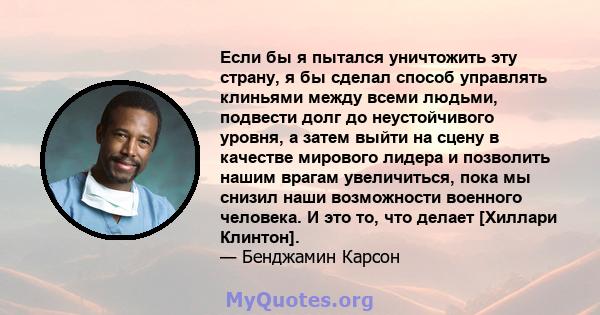 Если бы я пытался уничтожить эту страну, я бы сделал способ управлять клиньями между всеми людьми, подвести долг до неустойчивого уровня, а затем выйти на сцену в качестве мирового лидера и позволить нашим врагам увеличиться, пока мы снизил наши возможности военного человека. И это то, что делает [Хиллари Клинтон].
— Бенджамин Карсон

MyQuotes.org